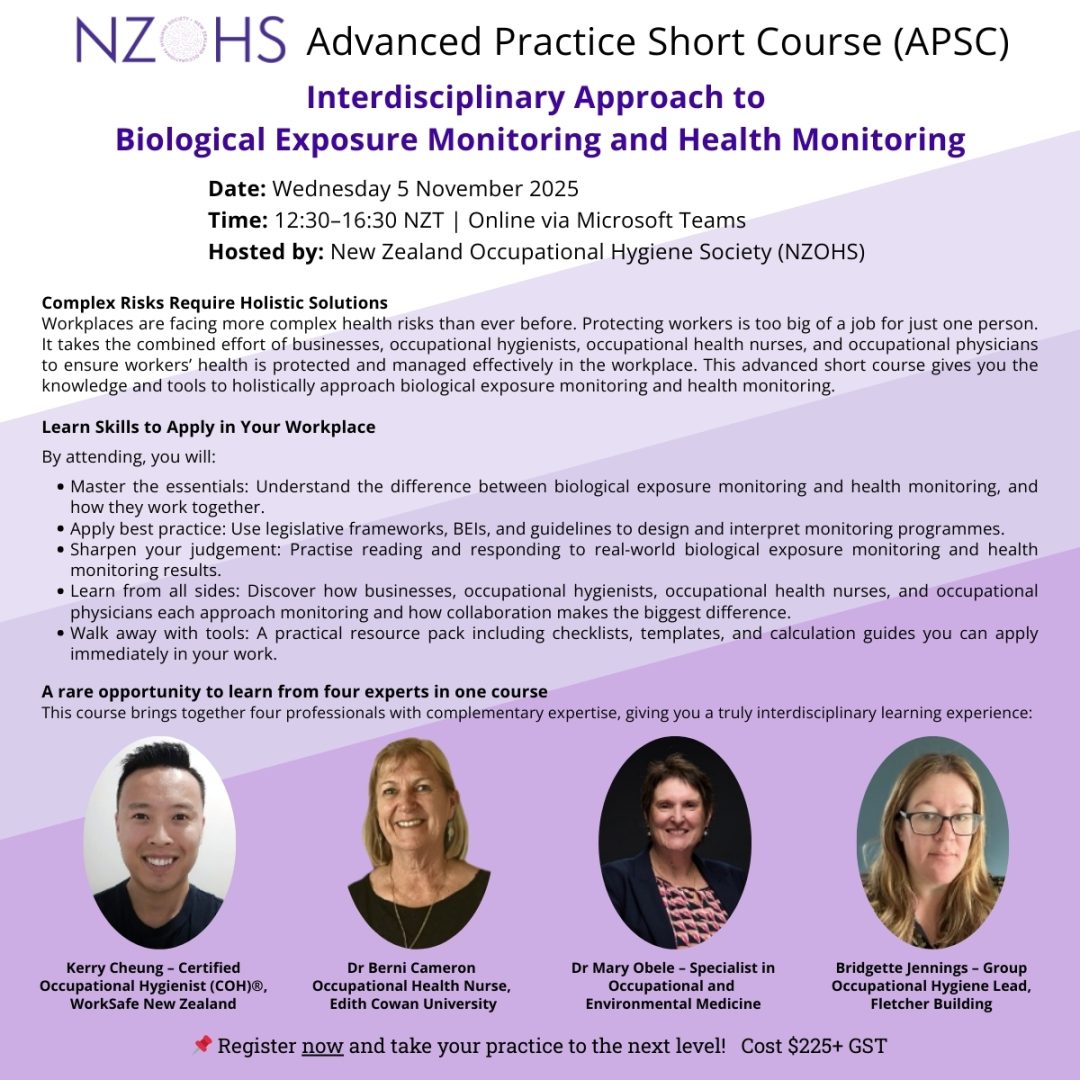 NZOHS Advanced Practice Short Course (APSC)

Interdisciplinary Approach to Biological Exposure Monitoring and Health Monitoring

Date: Wednesday 5 November 2025
Time: 12:30–16:30 NZT | Online via Microsoft Teams
Hosted by: New Zealand Occupational Hygiene Society (NZOHS)

Complex Risks Require Holistic Solutions
Workplaces are facing more complex health risks than ever before. Protecting workers is too big of a job for just one person. It takes the combined effort of businesses, occupational hygienists, occupational health nurses, and occupational physicians to ensure workers' health is protected and managed effectively in the workplace. This advanced short course gives you the knowledge and tools to holistically approach biological exposure monitoring and health monitoring.

Learn Skills to Apply in Your Workplace

By attending, you will:

• Master the essentials: Understand the difference between biological exposure monitoring and health monitoring, and how they work together.
• Apply best practice: Use legislative frameworks, BEIs, and guidelines to design and interpret monitoring programmes.
• Sharpen your judgement: Practise reading and responding to real-world biological exposure monitoring and health monitoring results.
• Learn from all sides: Discover how businesses, occupational hygienists, occupational health nurses, and occupational physicians each approach monitoring and how collaboration makes the biggest difference.
• Walk away with tools: A practical resource pack including checklists, templates, and calculation guides you can apply immediately in your work.

A rare opportunity to learn from four experts in one course
This course brings together four professionals with complementary expertise, giving you a truly interdisciplinary learning experience:

Kerry Cheung – Certified Occupational Hygienist (COH)®, WorkSafe New Zealand

Dr Berni Cameron Occupational Health Nurse, Edith Cowan University

Dr Mary Obele – Specialist in Occupational and Environmental Medicine

Bridgette Jennings – Group Occupational Hygiene Lead, Fletcher Building

📌 Register now and take your practice to the next level! Cost $225+ GST